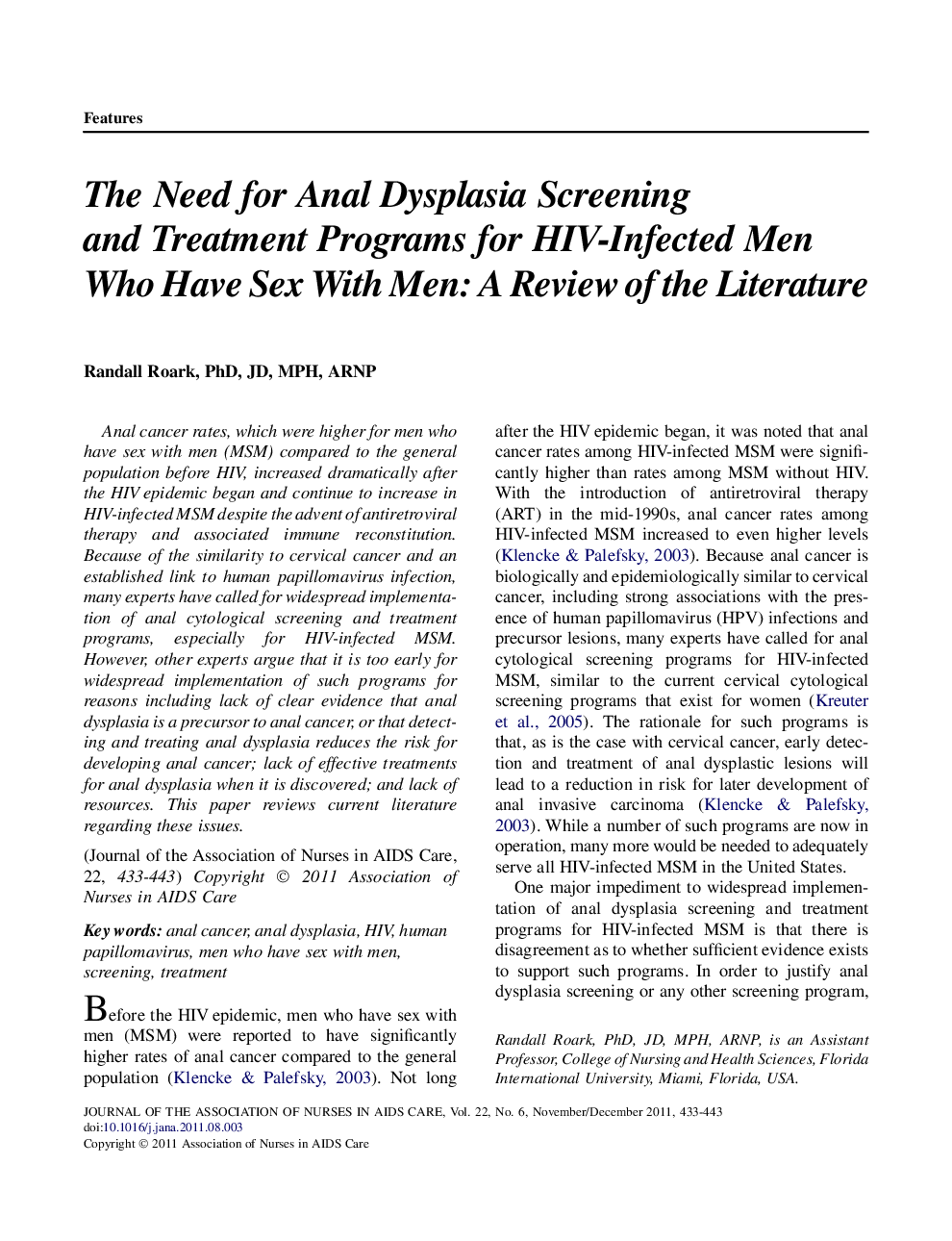 Features

The Need for Anal Dysplasia Screening and Treatment Programs for HIV-Infected Men Who Have Sex With Men: A Review of the Literature

Randall Roark, PhD, JD, MPH, ARNP

Anal cancer rates, which were higher for men who have sex with men (MSM) compared to the general population before HIV, increased dramatically after the HIV epidemic began and continue to increase in HIV-infected MSM despite the advent of antiretroviral therapy and associated immune reconstitution. Because of the similarity to cervical cancer and an established link to human papillomavirus infection, many experts have called for widespread implementation of anal cytological screening and treatment programs, especially for HIV-infected MSM. However, other experts argue that it is too early for widespread implementation of such programs for reasons including lack of clear evidence that anal dysplasia is a precursor to anal cancer, or that detecting and treating anal dysplasia reduces the risk for developing anal cancer; lack of effective treatments for anal dysplasia when it is discovered; and lack of resources. This paper reviews current literature regarding these issues.

(Journal of the Association of Nurses in AIDS Care, 22, 433-443) Copyright © 2011 Association of Nurses in AIDS Care

Key words: anal cancer, anal dysplasia, HIV, human papillomavirus, men who have sex with men, screening, treatment

Before the HIV epidemic, men who have sex with men (MSM) were reported to have significantly higher rates of anal cancer compared to the general population (Klencke & Palefsky, 2003). Not long after the HIV epidemic began, it was noted that anal cancer rates among HIV-infected MSM were significantly higher than rates among MSM without HIV. With the introduction of antiretroviral therapy (ART) in the mid-1990s, anal cancer rates among HIV-infected MSM increased to even higher levels (Klencke & Palefsky, 2003). Because anal cancer is biologically and epidemiologically similar to cervical cancer, including strong associations with the presence of human papillomavirus (HPV) infections and precursor lesions, many experts have called for anal cytological screening programs for HIV-infected MSM, similar to the current cervical cytological screening programs that exist for women (Kreuter et al., 2005). The rationale for such programs is that, as is the case with cervical cancer, early detection and treatment of anal dysplastic lesions will lead to a reduction in risk for later development of anal invasive carcinoma (Klencke & Palefsky, 2003). While a number of such programs are now in operation, many more would be needed to adequately serve all HIV-infected MSM in the United States.

One major impediment to widespread implementation of anal dysplasia screening and treatment programs for HIV-infected MSM is that there is disagreement as to whether sufficient evidence exists to support such programs. In order to justify anal dysplasia screening or any other screening program,

Randall Roark, PhD, JD, MPH, ARNP, is an Assistant Professor, College of Nursing and Health Sciences, Florida International University, Miami, Florida, USA.

JOURNAL OF THE ASSOCIATION OF NURSES IN AIDS CARE, Vol. 22, No. 6, November/December 2011, 433-443
doi:10.1016/j.jana.2011.08.003
Copyright © 2011 Association of Nurses in AIDS Care